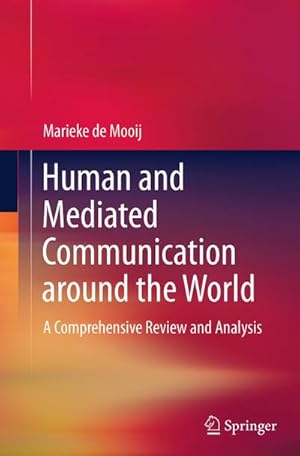 Marieke de Mooij

Human and Mediated Communication around the World

A Comprehensive Review and Analysis

Springer